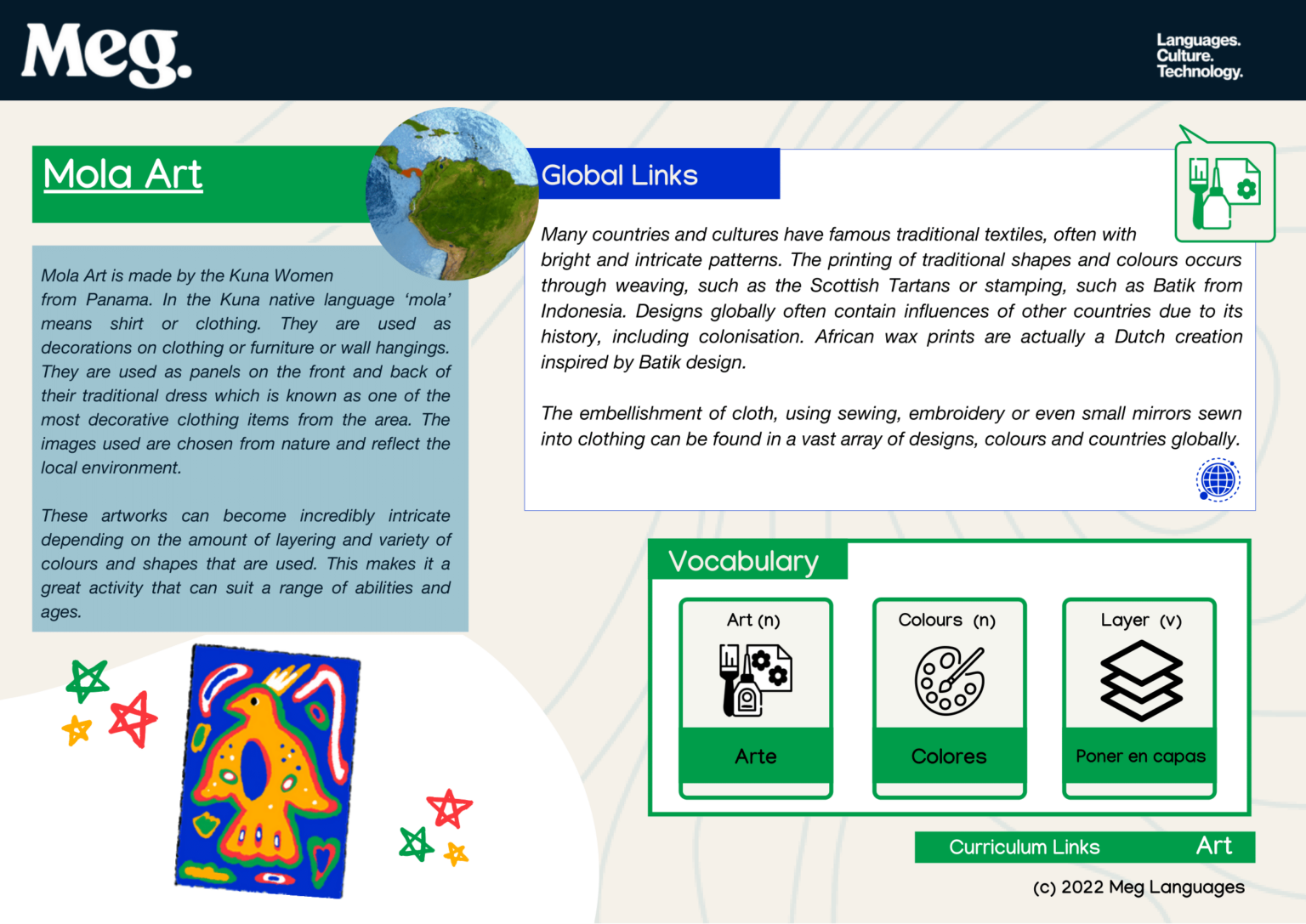 Meg.

Languages.
Culture.
Technology.

Mola Art

Mola Art is made by the Kuna Women from Panama. In the Kuna native language 'mola' means shirt or clothing. They are used as decorations on clothing or furniture or wall hangings. They are used as panels on the front and back of their traditional dress which is known as one of the most decorative clothing items from the area. The images used are chosen from nature and reflect the local environment.

These artworks can become incredibly intricate depending on the amount of layering and variety of colours and shapes that are used. This makes it a great activity that can suit a range of abilities and ages.

Global Links

Many countries and cultures have famous traditional textiles, often with bright and intricate patterns. The printing of traditional shapes and colours occurs through weaving, such as the Scottish Tartans or stamping, such as Batik from Indonesia. Designs globally often contain influences of other countries due to its history, including colonisation. African wax prints are actually a Dutch creation inspired by Batik design.

The embellishment of cloth, using sewing, embroidery or even small mirrors sewn into clothing can be found in a vast array of designs, colours and countries globally.

Vocabulary

Art (n)
Arte

Colours (n)
Colores

Layer (v)
Poner en capas

Curriculum Links Art

(c) 2022 Meg Languages